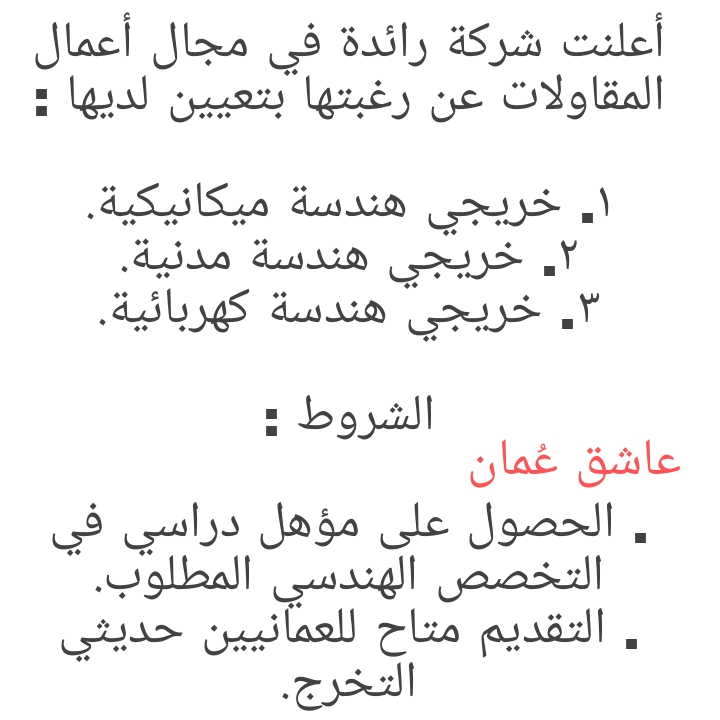 أعلنت شركة رائدة في مجال أعمال المقاولات عن رغبتها بتعيين لديها :

١. خريجي هندسة ميكانيكية.
٢. خريجي هندسة مدنية.
٣. خريجي هندسة كهربائية.

الشروط :
عاشق عُمان
. الحصول على مؤهل دراسي في التخصص الهندسي المطلوب.
. التقديم متاح للعمانيين حديثي التخرج.